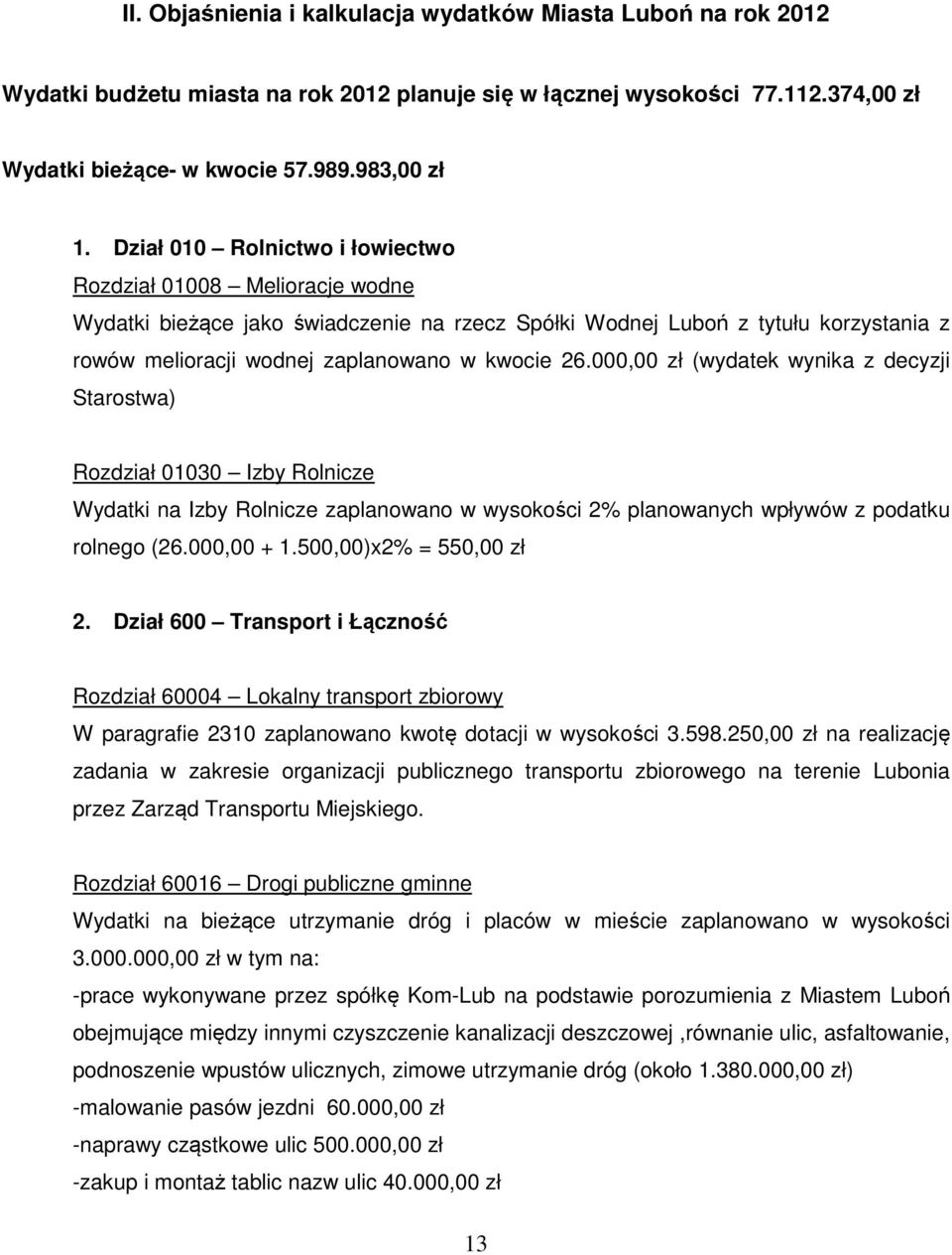 II. Objaśnienia i kalkulacja wydatków Miasta Luboń na rok 2012

Wydatki budżetu miasta na rok 2012 planuje się w łącznej wysokości 77.112.374,00 zł

Wydatki bieżące- w kwocie 57.989.983,00 zł

1. Dział 010 – Rolnictwo i łowiectwo
Rozdział 01008 – Melioracje wodne
Wydatki bieżące jako świadczenie na rzecz Spółki Wodnej Luboń z tytułu korzystania z rowów melioracji wodnej zaplanowano w kwocie 26.000,00 zł (wydatek wynika z decyzji Starostwa)

Rozdział 01030 – Izby Rolnicze
Wydatki na Izby Rolnicze zaplanowano w wysokości 2% planowanych wpływów z podatku rolnego (26.000,00 + 1.500,00)x2% = 550,00 zł

2. Dział 600 – Transport i Łączność

Rozdział 60004 – Lokalny transport zbiorowy
W paragrafie 2310 zaplanowano kwotę dotacji w wysokości 3.598.250,00 zł na realizację zadania w zakresie organizacji publicznego transportu zbiorowego na terenie Lubonia przez Zarząd Transportu Miejskiego.

Rozdział 60016 – Drogi publiczne gminne
Wydatki na bieżące utrzymanie dróg i placów w mieście zaplanowano w wysokości 3.000.000,00 zł w tym na:
-prace wykonywane przez spółkę Kom-Lub na podstawie porozumienia z Miastem Luboń obejmujące między innymi czyszczenie kanalizacji deszczowej ,równanie ulic, asfaltowanie, podnoszenie wpustów ulicznych, zimowe utrzymanie dróg (około 1.380.000,00 zł)
-malowanie pasów jezdni 60.000,00 zł
-naprawy cząstkowe ulic 500.000,00 zł
-zakup i montaż tablic nazw ulic 40.000,00 zł

13